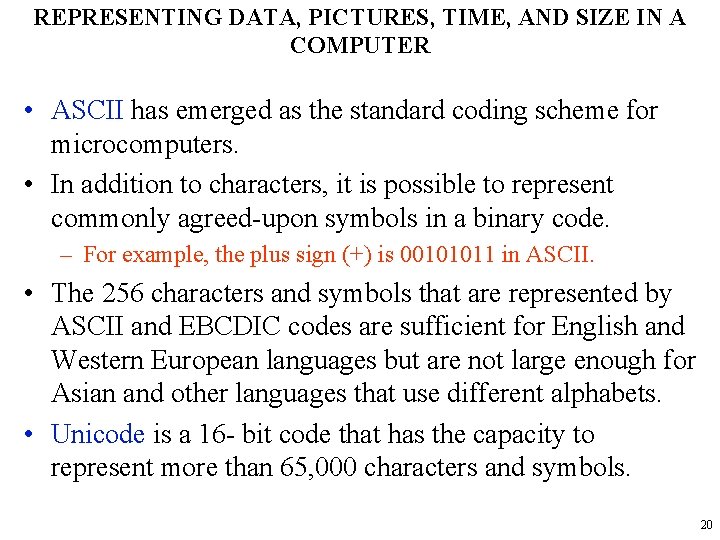 REPRESENTING DATA, PICTURES, TIME, AND SIZE IN A COMPUTER

• ASCII has emerged as the standard coding scheme for microcomputers.

• In addition to characters, it is possible to represent commonly agreed-upon symbols in a binary code.

– For example, the plus sign (+) is 00101011 in ASCII.

• The 256 characters and symbols that are represented by ASCII and EBCDIC codes are sufficient for English and Western European languages but are not large enough for Asian and other languages that use different alphabets.

• Unicode is a 16- bit code that has the capacity to represent more than 65,000 characters and symbols.

20